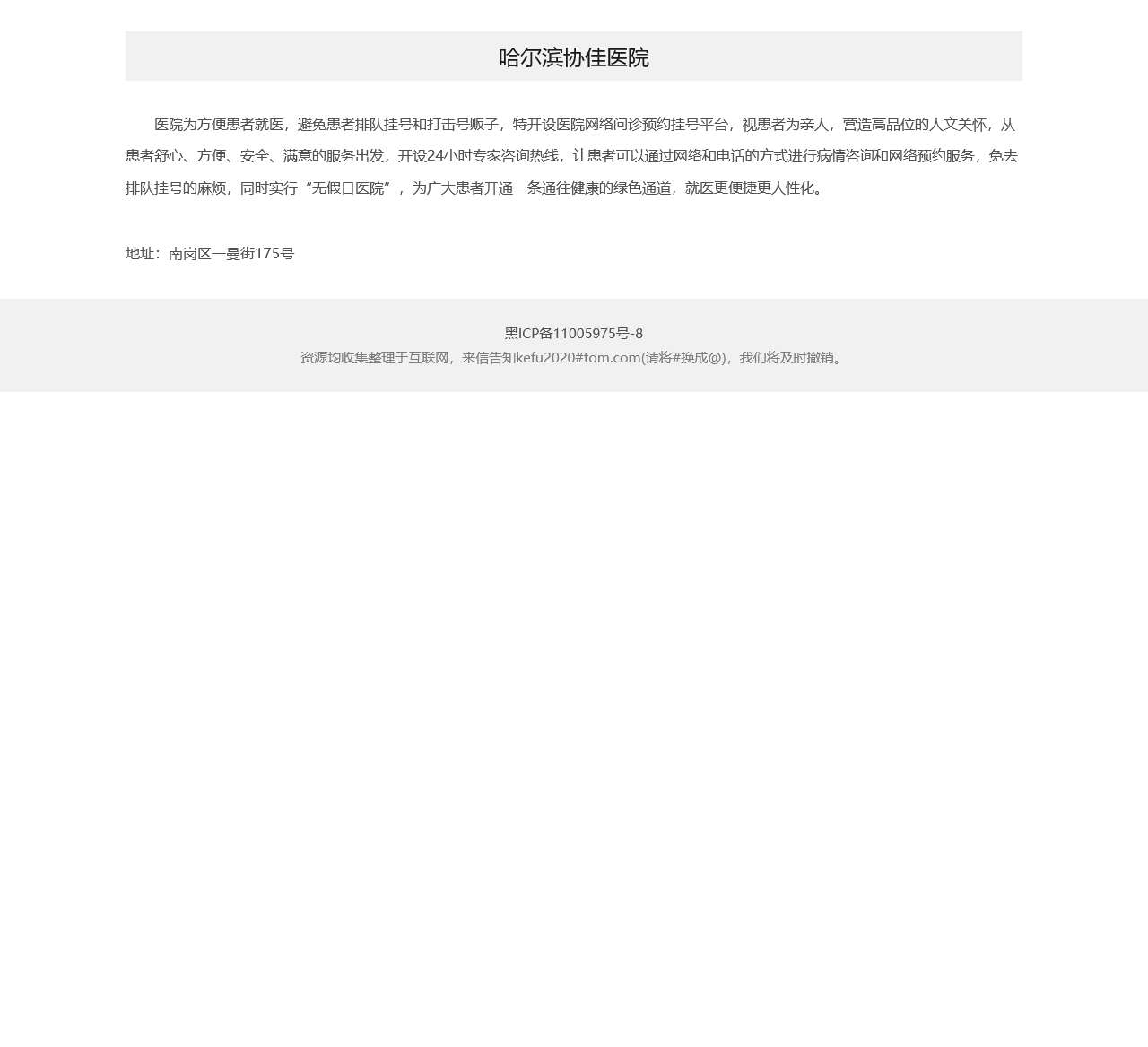 哈尔滨协佳医院

医院为方便患者就医，避免患者排队挂号和打击号贩子，特开设医院网络问诊预约挂号平台，视患者为亲人，营造高品位的人文关怀，从患者舒心、方便、安全、满意的服务出发，开设24小时专家咨询热线，让患者可以通过网络和电话的方式进行病情咨询和网络预约服务，免去排队挂号的麻烦，同时实行“无假日医院”，为广大患者开通一条通往健康的绿色通道，就医更便捷更人性化。

地址：南岗区一曼街175号

黑ICP备11005975号-8
资源均收集整理于互联网，来信告知kefu2020#tom.com(请将#换成@)，我们将及时撤销。